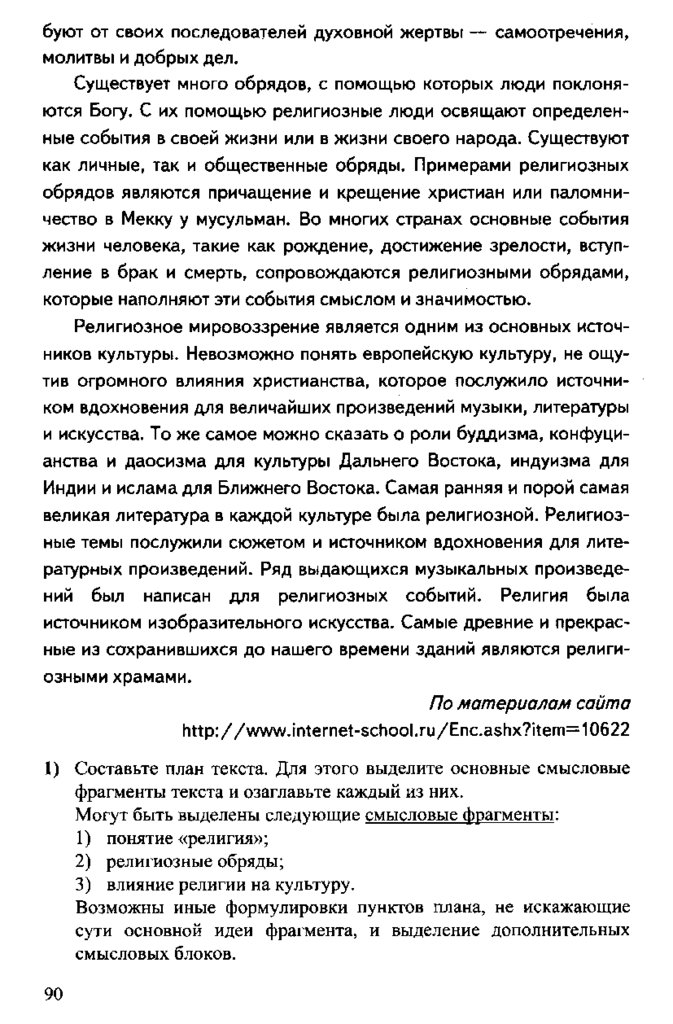 буют от своих последователей духовной жертвы — самоотречения, молитвы и добрых дел.

Существует много обрядов, с помощью которых люди поклоняются Богу. С их помощью религиозные люди освящают определенные события в своей жизни или в жизни своего народа. Существуют как личные, так и общественные обряды. Примерами религиозных обрядов являются причащение и крещение христиан или паломничество в Мекку у мусульман. Во многих странах основные события жизни человека, такие как рождение, достижение зрелости, вступление в брак и смерть, сопровождаются религиозными обрядами, которые наполняют эти события смыслом и значимостью.

Религиозное мировоззрение является одним из основных источников культуры. Невозможно понять европейскую культуру, не ощутив огромного влияния христианства, которое послужило источником вдохновения для величайших произведений музыки, литературы и искусства. То же самое можно сказать о роли буддизма, конфуцианства и даосизма для культуры Дальнего Востока, индуизма для Индии и ислама для Ближнего Востока. Самая ранняя и порой самая великая литература в каждой культуре была религиозной. Религиозные темы послужили сюжетом и источником вдохновения для литературных произведений. Ряд выдающихся музыкальных произведений был написан для религиозных событий. Религия была источником изобразительного искусства. Самые древние и прекрасные из сохранившихся до нашего времени зданий являются религиозными храмами.

По материалам сайта
http://www.internet-school.ru/Enc.ashx?item=10622

1) Составьте план текста. Для этого выделите основные смысловые фрагменты текста и озаглавьте каждый из них.
Могут быть выделены следующие смысловые фрагменты:
1) понятие «религия»;
2) религиозные обряды;
3) влияние религии на культуру.
Возможны иные формулировки пунктов плана, не искажающие сути основной идеи фрагмента, и выделение дополнительных смысловых блоков.

90